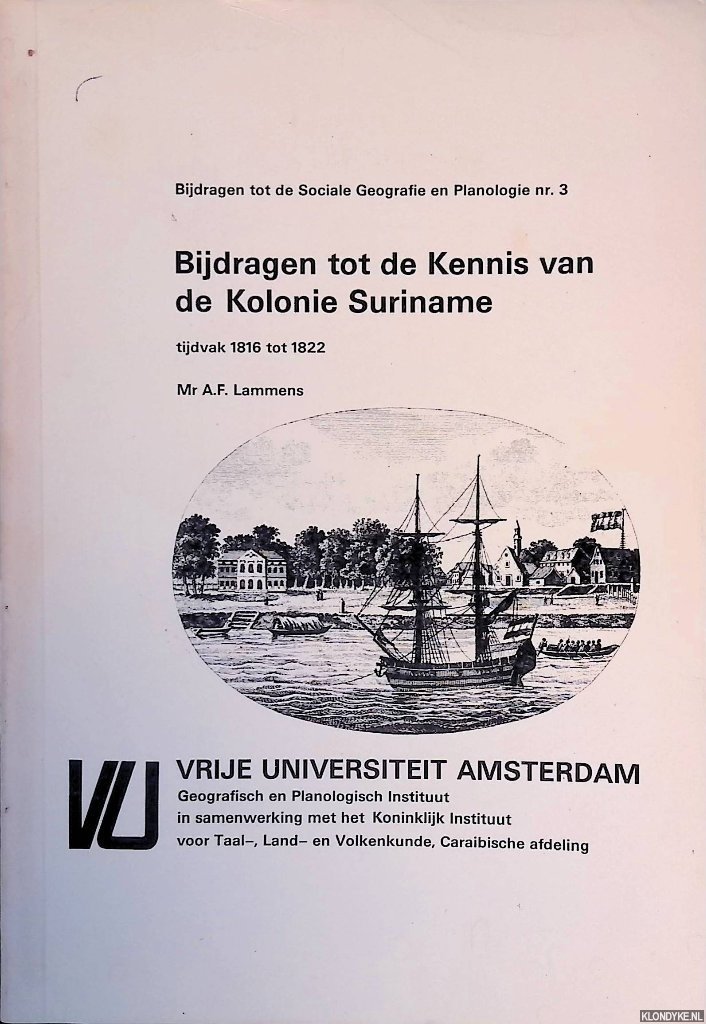 Bijdragen tot de Sociale Geografie en Planologie nr. 3

Bijdragen tot de Kennis van de Kolonie Suriname

tijdvak 1816 tot 1822

Mr A.F. Lammens

VU

VRIJE UNIVERSITEIT AMSTERDAM
Geografisch en Planologisch Instituut
in samenwerking met het Koninklijk Instituut
voor Taal-, Land- en Volkenkunde, Caraibische afdeling

KLONDYKE.NL